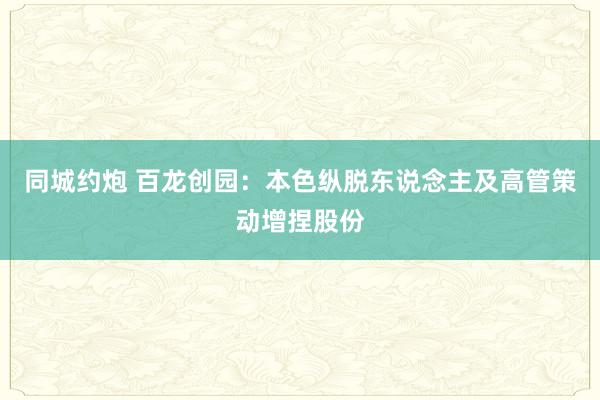 同城约炮 百龙创园：本色纵脱东说念主及高管策动增捏股份